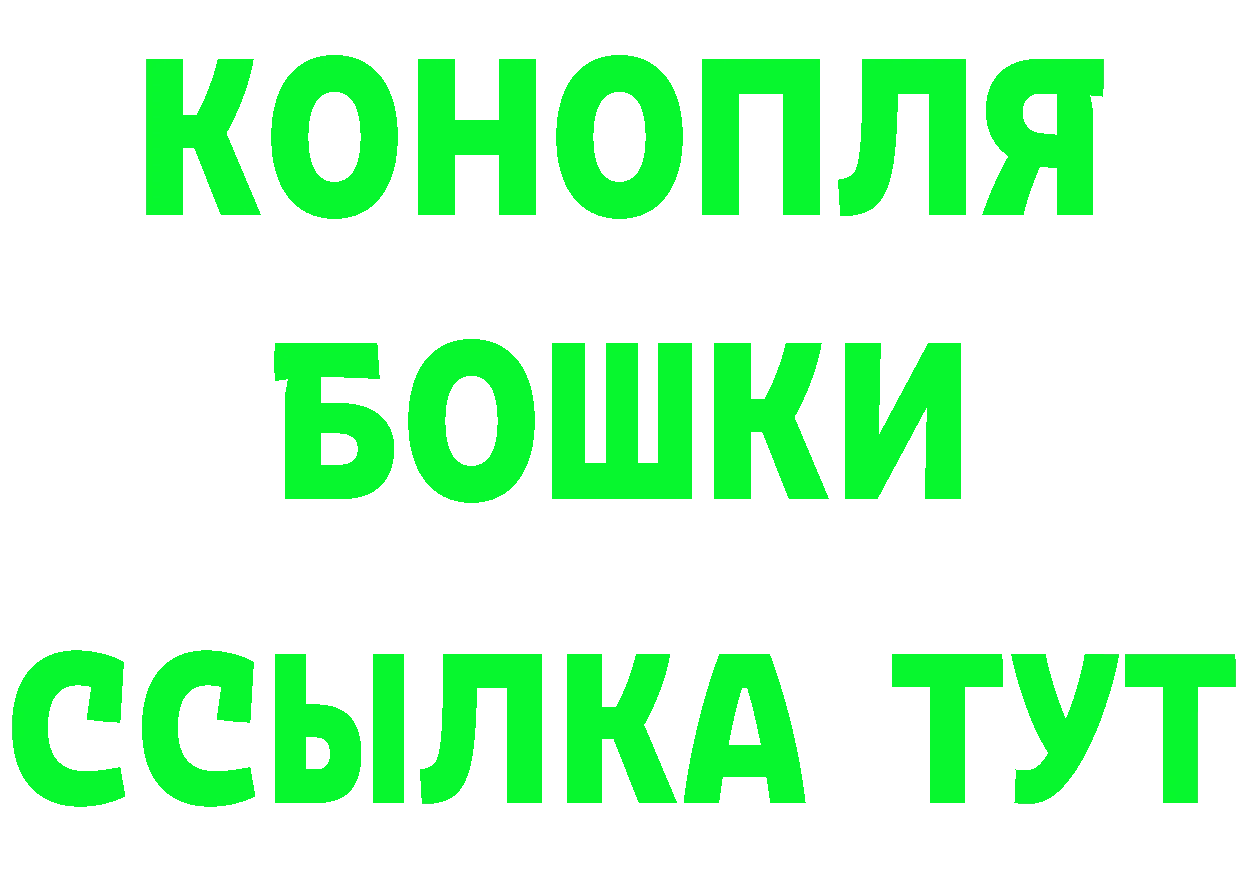 КОНОПЛЯ
БОШКИ
ССЫЛКА ТУТ